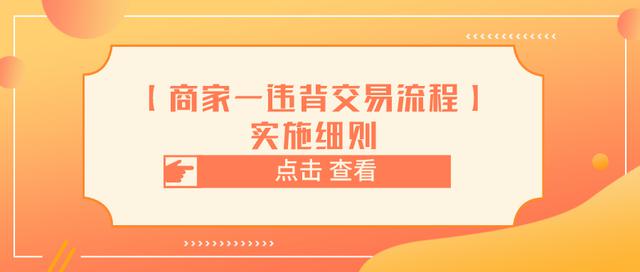 【商家—违背交易流程】
实施细则

点击 查看